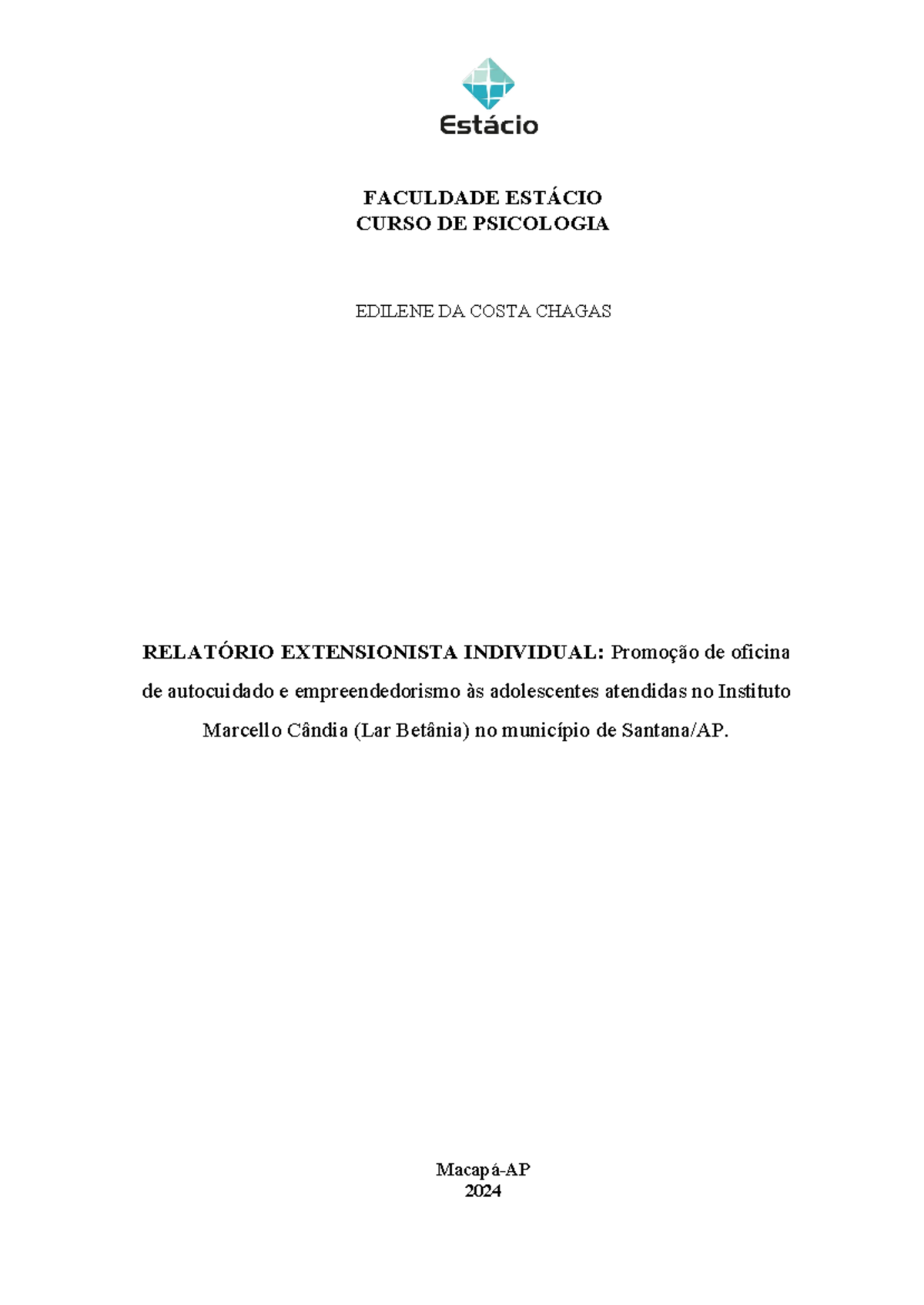 Estácio

FACULDADE ESTÁCIO
CURSO DE PSICOLOGIA

EDILENE DA COSTA CHAGAS

RELATÓRIO EXTENSIONISTA INDIVIDUAL: Promoção de oficina de autocuidado e empreendedorismo às adolescentes atendidas no Instituto Marcello Cândia (Lar Betânia) no município de Santana/AP.

Macapá-AP
2024